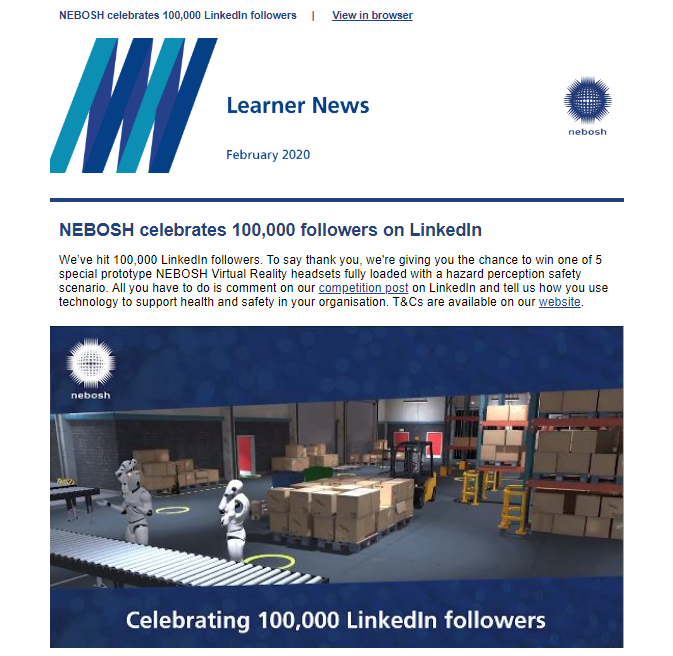 NEBOSH celebrates 100,000 LinkedIn followers | View in browser

Learner News

February 2020

nebosh

NEBOSH celebrates 100,000 followers on LinkedIn

We've hit 100,000 LinkedIn followers. To say thank you, we're giving you the chance to win one of 5 special prototype NEBOSH Virtual Reality headsets fully loaded with a hazard perception safety scenario. All you have to do is comment on our competition post on LinkedIn and tell us how you use technology to support health and safety in your organisation. T&Cs are available on our website.

nebosh

Celebrating 100,000 LinkedIn followers